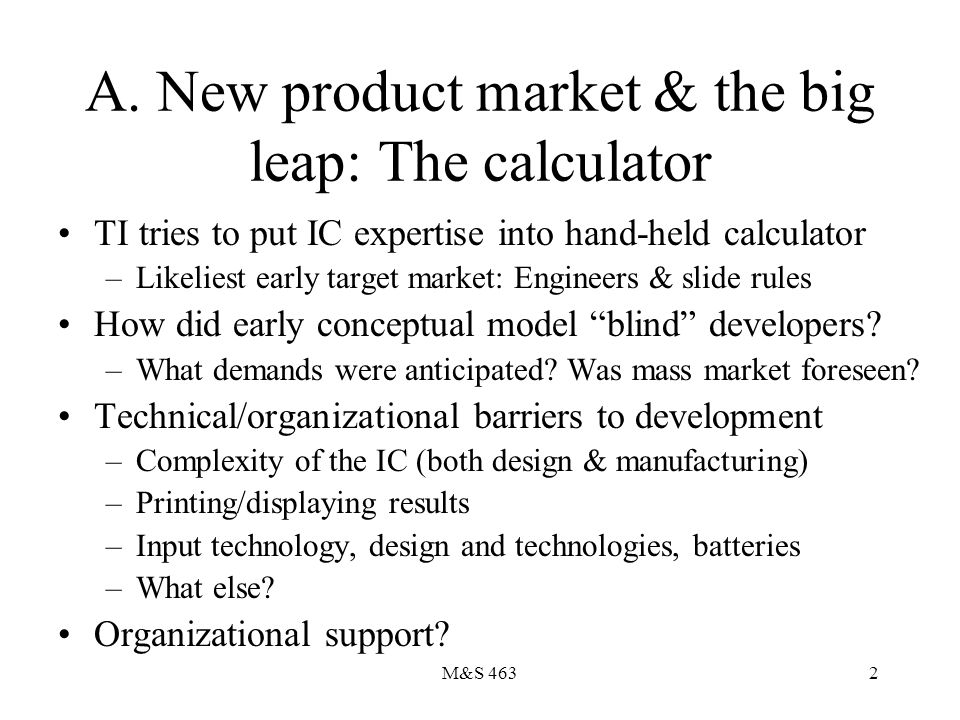 A. New product market & the big leap: The calculator

• TI tries to put IC expertise into hand-held calculator
– Likeliest early target market: Engineers & slide rules
• How did early conceptual model “blind” developers?
– What demands were anticipated? Was mass market foreseen?
• Technical/organizational barriers to development
– Complexity of the IC (both design & manufacturing)
– Printing/displaying results
– Input technology, design and technologies, batteries
– What else?
• Organizational support?

M&S 463

2